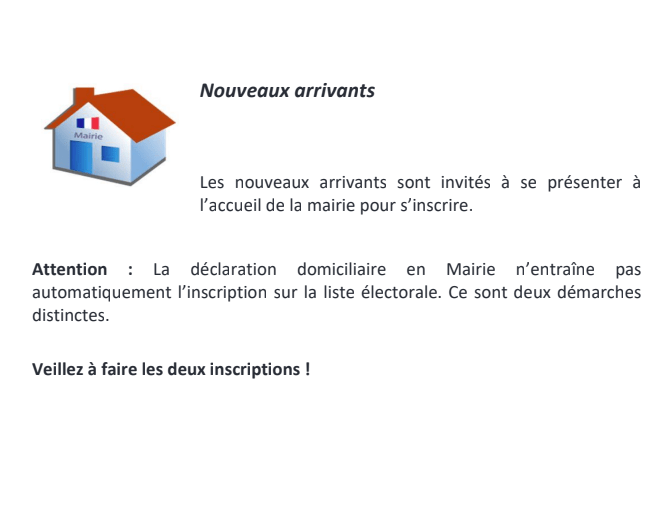 Mairie

Nouveaux arrivants

Les nouveaux arrivants sont invités à se présenter à l'accueil de la mairie pour s'inscrire.

Attention : La déclaration domiciliaire en Mairie n'entraîne pas automatiquement l'inscription sur la liste électorale. Ce sont deux démarches distinctes.

Veillez à faire les deux inscriptions !